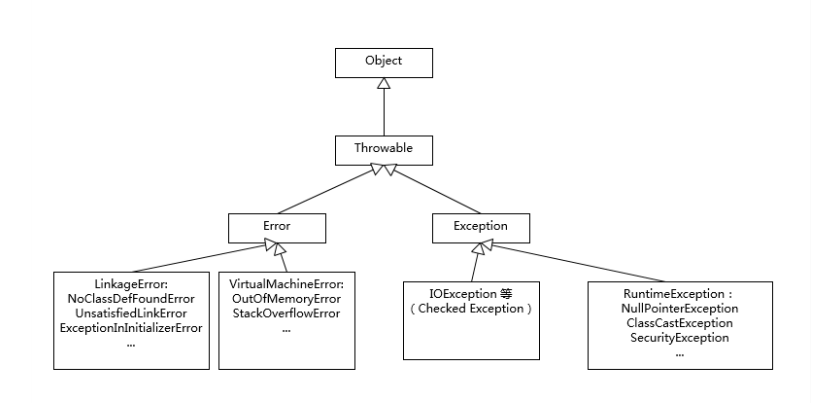 Object

Throwable

Error

Exception

LinkageError:
NoClassDefFoundError
UnsatisfiedLinkError
ExceptionInInitializerError
...

VirtualMachineError:
OutOfMemoryError
StackOverflowError
...

IOException 等
（Checked Exception）

RuntimeException：
NullPointerException
ClassCastException
SecurityException
...